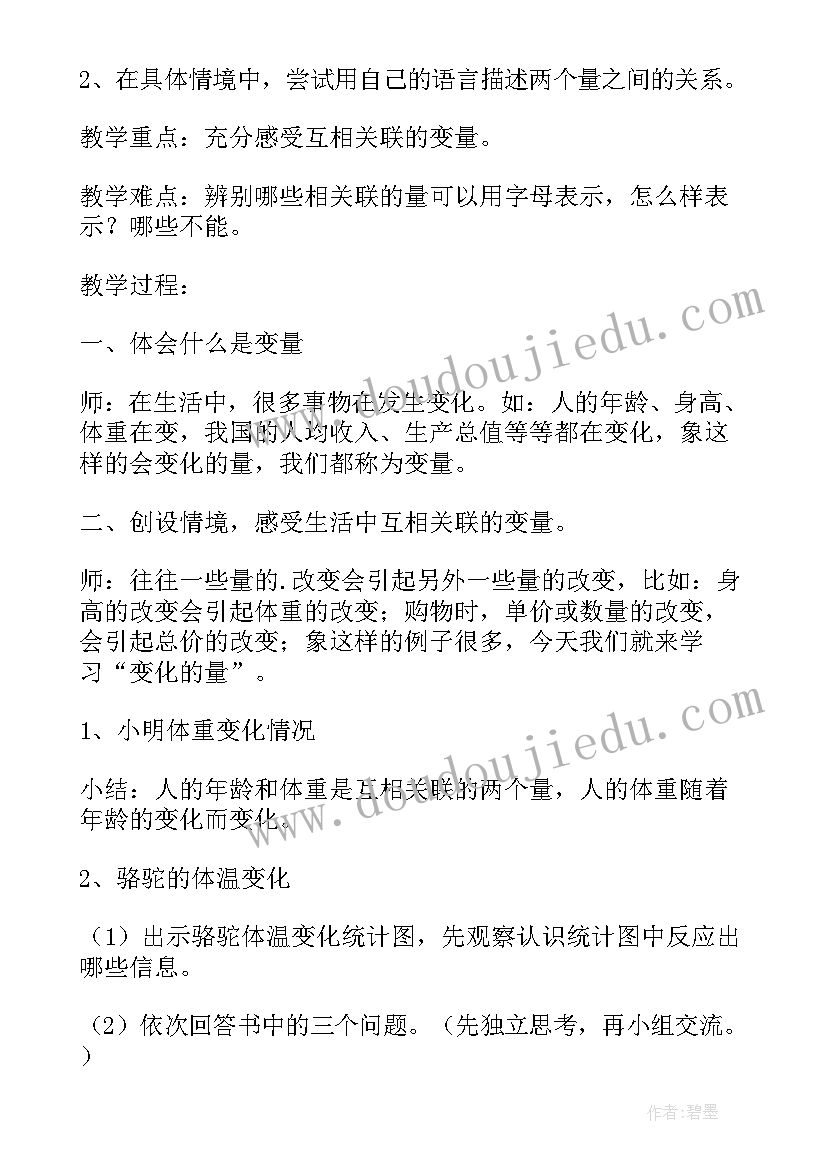 2、在具体情境中，尝试用自己的语言描述两个量之间的关系。

教学重点：充分感受互相关联的变量。

教学难点：辨别哪些相关联的量可以用字母表示，怎么样表示？哪些不能。

教学过程：

一、体会什么是变量

师：在生活中，很多事物在发生变化。如：人的年龄、身高、体重在变，我国的人均收入、生产总值等等都在变化，象这样的会变化的量，我们都称为变量。

二、创设情境，感受生活中互相关联的变量。

师：往往一些量的.改变会引起另外一些量的改变，比如：身高的改变会引起体重的改变；购物时，单价或数量的改变，会引起总价的改变；象这样的例子很多，今天我们就来学习“变化的量”。

1、小明体重变化情况

小结：人的年龄和体重是互相关联的两个量，人的体重随着年龄的变化而变化。

2、骆驼的体温变化

（1）出示骆驼体温变化统计图，先观察认识统计图中反应出哪些信息。

（2）依次回答书中的三个问题。（先独立思考，再小组交流。）

www.doudoujiedu.com

www.doudoujiedu.com

作者:碧墨